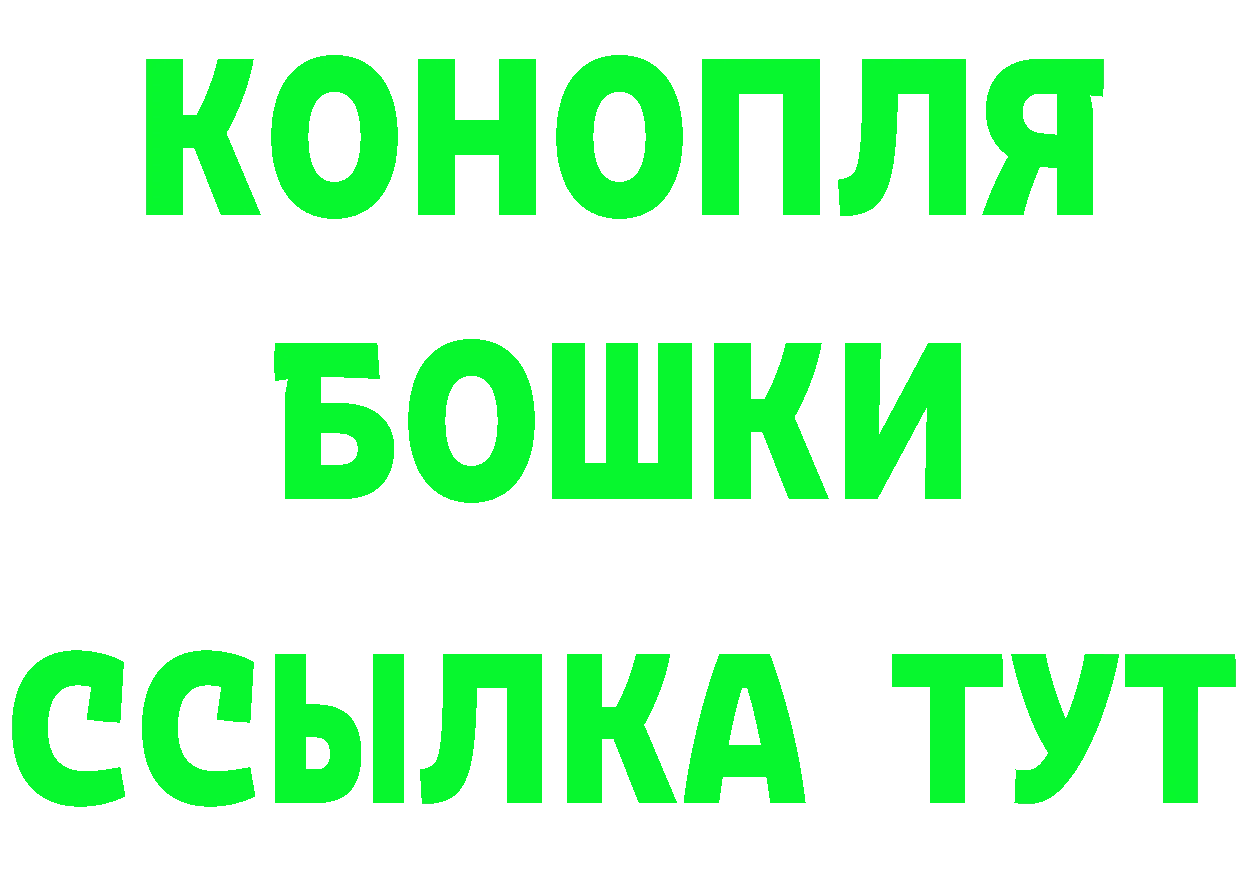 КОНОПЛЯ
БОШКИ
ССЫЛКА ТУТ